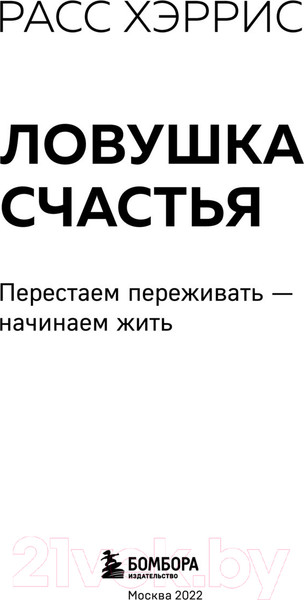 РАСС ХЭРРИС

ЛОВУШКА СЧАСТЬЯ

Перестаем переживать — начинаем жить

21vek.by

БОМБОРА
ИЗДАТЕЛЬСТВО

Москва 2022